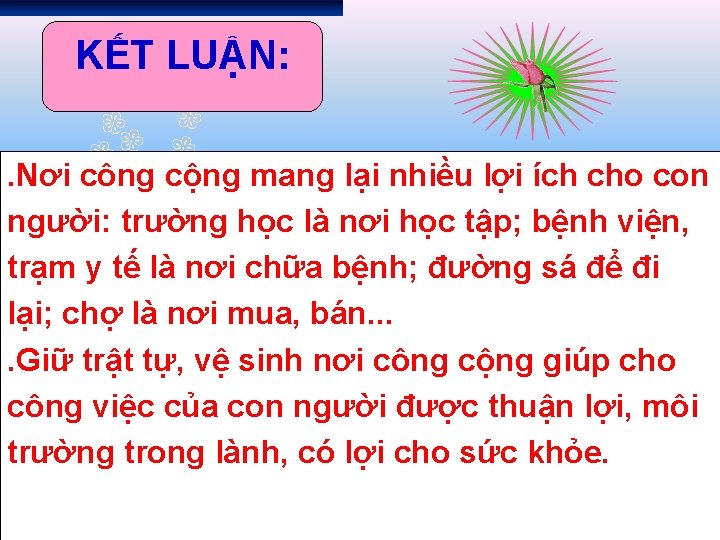 KẾT LUẬN:

.Nơi công cộng mang lại nhiều lợi ích cho con người: trường học là nơi học tập; bệnh viện, trạm y tế là nơi chữa bệnh; đường sá để đi lại; chợ là nơi mua, bán...
.Giữ trật tự, vệ sinh nơi công cộng giúp cho công việc của con người được thuận lợi, môi trường trong lành, có lợi cho sức khỏe.